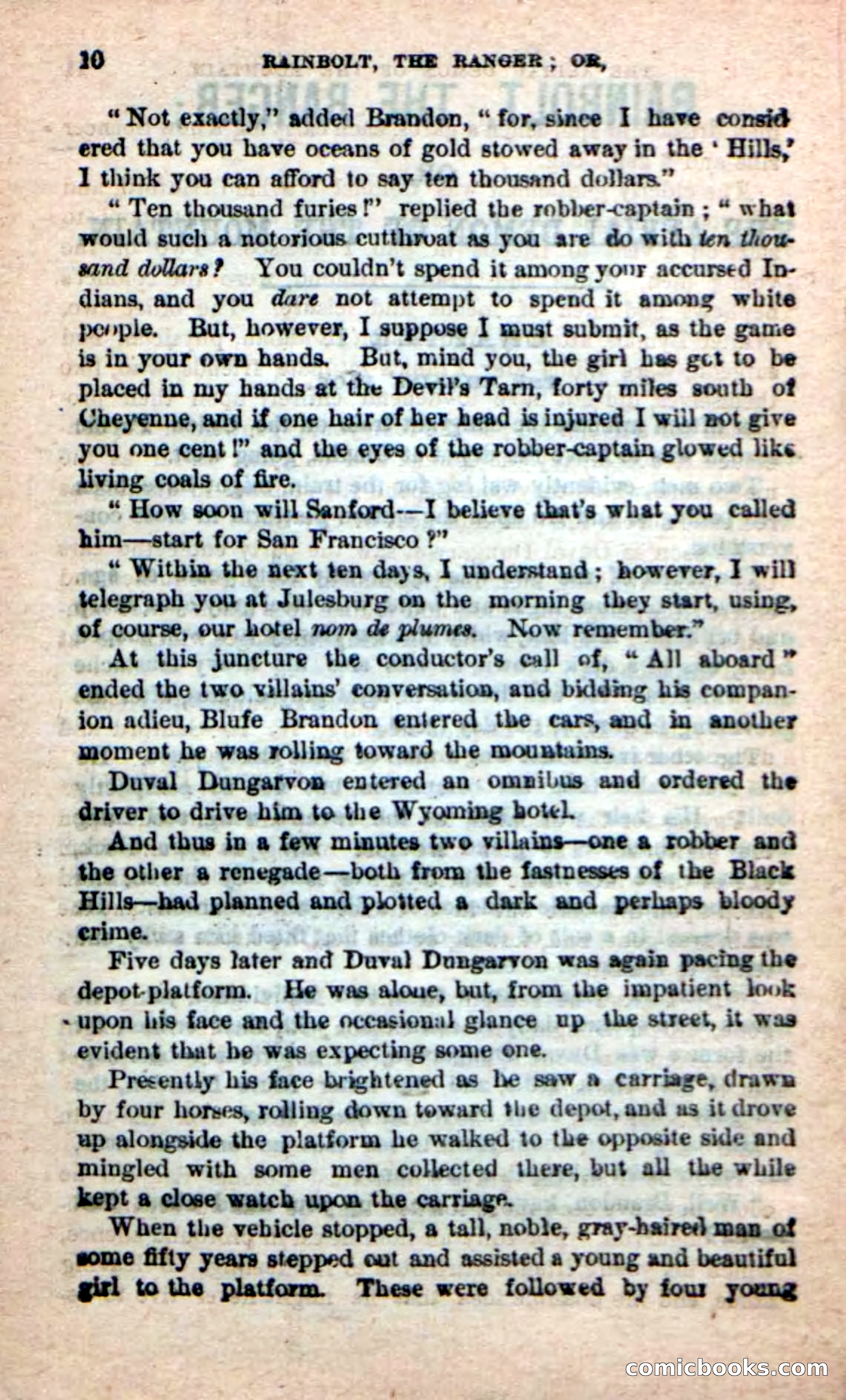 10 RAINBOLT, THE RANGER; OR,

"Not exactly," added Brandon, "for, since I have considered that you have oceans of gold stowed away in the 'Hills,' I think you can afford to say ten thousand dollars."

"Ten thousand furies!" replied the robber-captain; "what would such a notorious cutthroat as you are do with ten thousand dollars? You couldn't spend it among your accursed Indians, and you dare not attempt to spend it among white people. But, however, I suppose I must submit, as the game is in your own hands. But, mind you, the girl has got to be placed in my hands at the Devil's Tarn, forty miles south of Cheyenne, and if one hair of her head is injured I will not give you one cent!" and the eyes of the robber-captain glowed like living coals of fire.

"How soon will Sanford—I believe that's what you called him—start for San Francisco?"

"Within the next ten days, I understand; however, I will telegraph you at Julesburg on the morning they start, using, of course, our hotel nom de plumes. Now remember."

At this juncture the conductor's call of, "All aboard" ended the two villains' conversation, and bidding his companion adieu, Blufe Brandon entered the cars, and in another moment he was rolling toward the mountains.

Duval Dungarvon entered an omnibus and ordered the driver to drive him to the Wyoming hotel.

And thus in a few minutes two villains—one a robber and the other a renegade—both from the fastnesses of the Black Hills—had planned and plotted a dark and perhaps bloody crime.

Five days later and Duval Dungarvon was again pacing the depot-platform. He was alone, but, from the impatient look upon his face and the occasional glance up the street, it was evident that he was expecting some one.

Presently his face brightened as he saw a carriage, drawn by four horses, rolling down toward the depot, and as it drove up alongside the platform he walked to the opposite side and mingled with some men collected there, but all the while kept a close watch upon the carriage.

When the vehicle stopped, a tall, noble, gray-haired man of some fifty years stepped out and assisted a young and beautiful girl to the platform. These were followed by four young

comicbooks.com